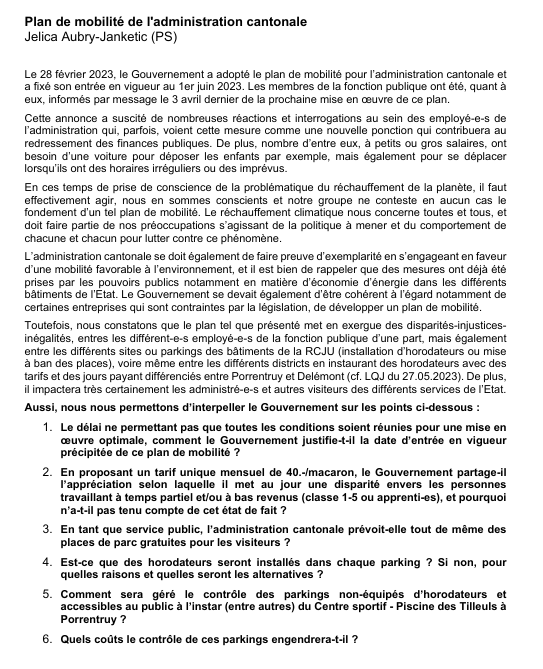 Plan de mobilité de l'administration cantonale
Jelica Aubry-Janketic (PS)

Le 28 février 2023, le Gouvernement a adopté le plan de mobilité pour l'administration cantonale et a fixé son entrée en vigueur au 1er juin 2023. Les membres de la fonction publique ont été, quant à eux, informés par message le 3 avril dernier de la prochaine mise en œuvre de ce plan.

Cette annonce a suscité de nombreuses réactions et interrogations au sein des employé-e-s de l'administration qui, parfois, voient cette mesure comme une nouvelle ponction qui contribuera au redressement des finances publiques. De plus, nombre d'entre eux, à petits ou gros salaires, ont besoin d'une voiture pour déposer les enfants par exemple, mais également pour se déplacer lorsqu'ils ont des horaires irréguliers ou des imprévus.

En ces temps de prise de conscience de la problématique du réchauffement de la planète, il faut effectivement agir, nous en sommes conscients et notre groupe ne conteste en aucun cas le fondement d'un tel plan de mobilité. Le réchauffement climatique nous concerne toutes et tous, et doit faire partie de nos préoccupations s'agissant de la politique à mener et du comportement de chacune et chacun pour lutter contre ce phénomène.

L'administration cantonale se doit également de faire preuve d'exemplarité en s'engageant en faveur d'une mobilité favorable à l'environnement, et il est bien de rappeler que des mesures ont déjà été prises par les pouvoirs publics notamment en matière d'économie d'énergie dans les différents bâtiments de l'Etat. Le Gouvernement se devait également d'être cohérent à l'égard notamment de certaines entreprises qui sont contraintes par la législation, de développer un plan de mobilité.

Toutefois, nous constatons que le plan tel que présenté met en exergue des disparités-injustices-inégalités, entres les différent-e-s employé-e-s de la fonction publique d'une part, mais également entre les différents sites ou parkings des bâtiments de la RCJU (installation d'horodateurs ou mise à ban des places), voire même entre les différents districts en instaurant des horodateurs avec des tarifs et des jours payant différenciés entre Porrentruy et Delémont (cf. LQJ du 27.05.2023). De plus, il impactera très certainement les administré-e-s et autres visiteurs des différents services de l'Etat.

Aussi, nous nous permettons d'interpeller le Gouvernement sur les points ci-dessous :

1. Le délai ne permettant pas que toutes les conditions soient réunies pour une mise en œuvre optimale, comment le Gouvernement justifie-t-il la date d'entrée en vigueur précipitée de ce plan de mobilité ?

2. En proposant un tarif unique mensuel de 40.-/macaron, le Gouvernement partage-il l'appréciation selon laquelle il met au jour une disparité envers les personnes travaillant à temps partiel et/ou à bas revenus (classe 1-5 ou apprenti-es), et pourquoi n'a-t-il pas tenu compte de cet état de fait ?

3. En tant que service public, l'administration cantonale prévoit-elle tout de même des places de parc gratuites pour les visiteurs ?

4. Est-ce que des horodateurs seront installés dans chaque parking ? Si non, pour quelles raisons et quelles seront les alternatives ?

5. Comment sera géré le contrôle des parkings non-équipés d'horodateurs et accessibles au public à l'instar (entre autres) du Centre sportif - Piscine des Tilleuls à Porrentruy ?

6. Quels coûts le contrôle de ces parkings engendrera-t-il ?